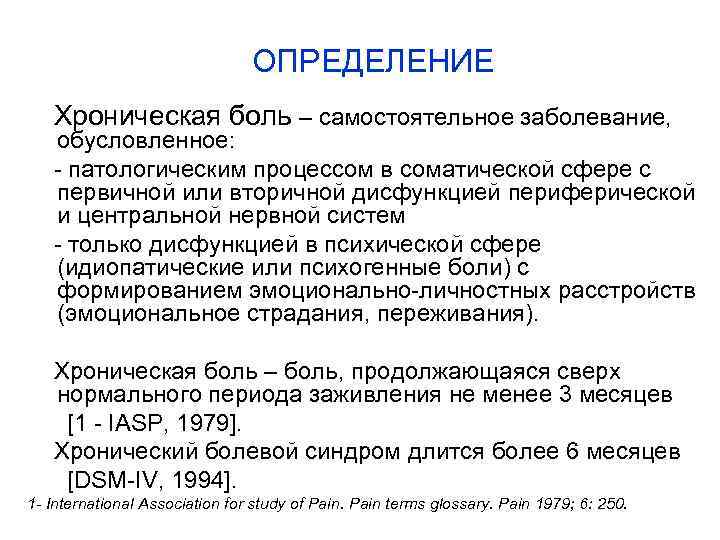 ОПРЕДЕЛЕНИЕ

Хроническая боль – самостоятельное заболевание, обусловленное:

- патологическим процессом в соматической сфере с первичной или вторичной дисфункцией периферической и центральной нервной систем

- только дисфункцией в психической сфере (идиопатические или психогенные боли) с формированием эмоционально-личностных расстройств (эмоциональное страдания, переживания).

Хроническая боль – боль, продолжающаяся сверх нормального периода заживления не менее 3 месяцев [1 - IASP, 1979].

Хронический болевой синдром длится более 6 месяцев [DSM-IV, 1994].

1- International Association for study of Pain. Pain terms glossary. Pain 1979; 6: 250.